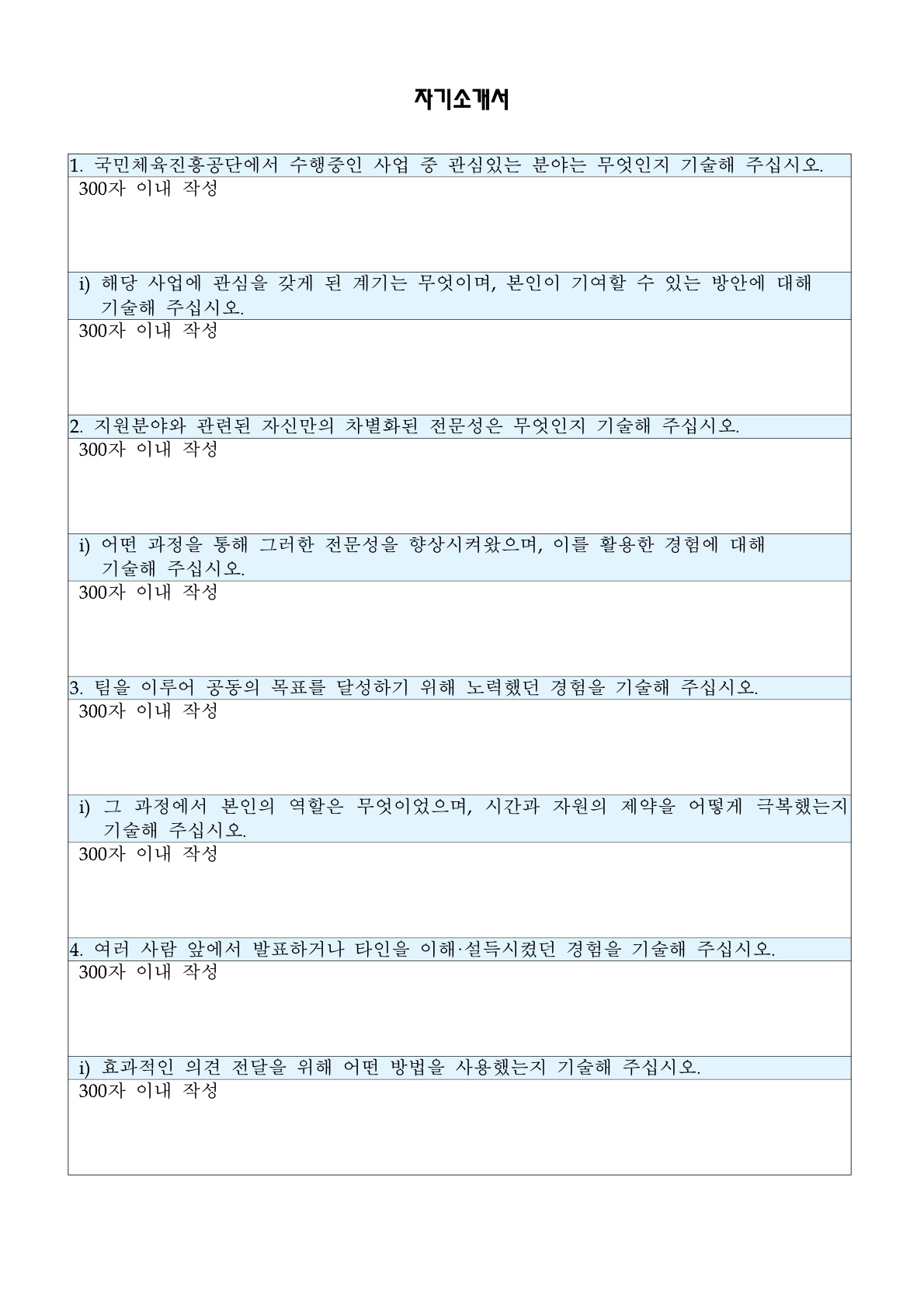 자기소개서

1. 국민체육진흥공단에서 수행중인 사업 중 관심있는 분야는 무엇인지 기술해 주십시오.

300자 이내 작성

i) 해당 사업에 관심을 갖게 된 계기는 무엇이며, 본인이 기여할 수 있는 방안에 대해 기술해 주십시오.

300자 이내 작성

2. 지원분야와 관련된 자신만의 차별화된 전문성은 무엇인지 기술해 주십시오.

300자 이내 작성

i) 어떤 과정을 통해 그러한 전문성을 향상시켜왔으며, 이를 활용한 경험에 대해 기술해 주십시오.

300자 이내 작성

3. 팀을 이루어 공동의 목표를 달성하기 위해 노력했던 경험을 기술해 주십시오.

300자 이내 작성

i) 그 과정에서 본인의 역할은 무엇이었으며, 시간과 자원의 제약을 어떻게 극복했는지 기술해 주십시오.

300자 이내 작성

4. 여러 사람 앞에서 발표하거나 타인을 이해·설득시켰던 경험을 기술해 주십시오.

300자 이내 작성

i) 효과적인 의견 전달을 위해 어떤 방법을 사용했는지 기술해 주십시오.

300자 이내 작성